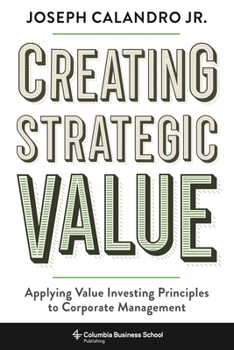 JOSEPH CALANDRO JR.

CREATING STRATEGIC VALUE

Applying Value Investing Principles to Corporate Management

Columbia Business School Publishing